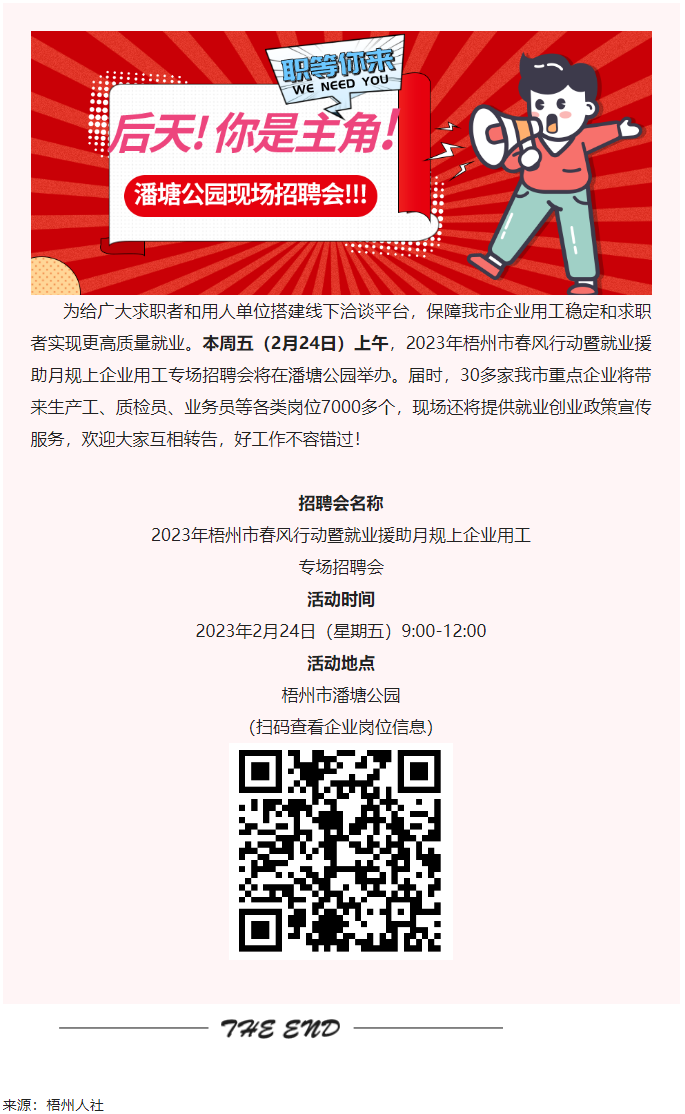 职等你来
WE NEED YOU
后天！你是主角！
潘塘公园现场招聘会!!!

为给广大求职者和用人单位搭建线下洽谈平台，保障我市企业用工稳定和求职者实现更高质量就业。本周五（2月24日）上午，2023年梧州市春风行动暨就业援助月规上企业用工专场招聘会将在潘塘公园举办。届时，30多家我市重点企业将带来生产工、质检员、业务员等各类岗位7000多个，现场还将提供就业创业政策宣传服务，欢迎大家互相转告，好工作不容错过！

招聘会名称
2023年梧州市春风行动暨就业援助月规上企业用工专场招聘会
活动时间
2023年2月24日（星期五）9:00-12:00
活动地点
梧州市潘塘公园
(扫码查看企业岗位信息)

THE END

来源：梧州人社